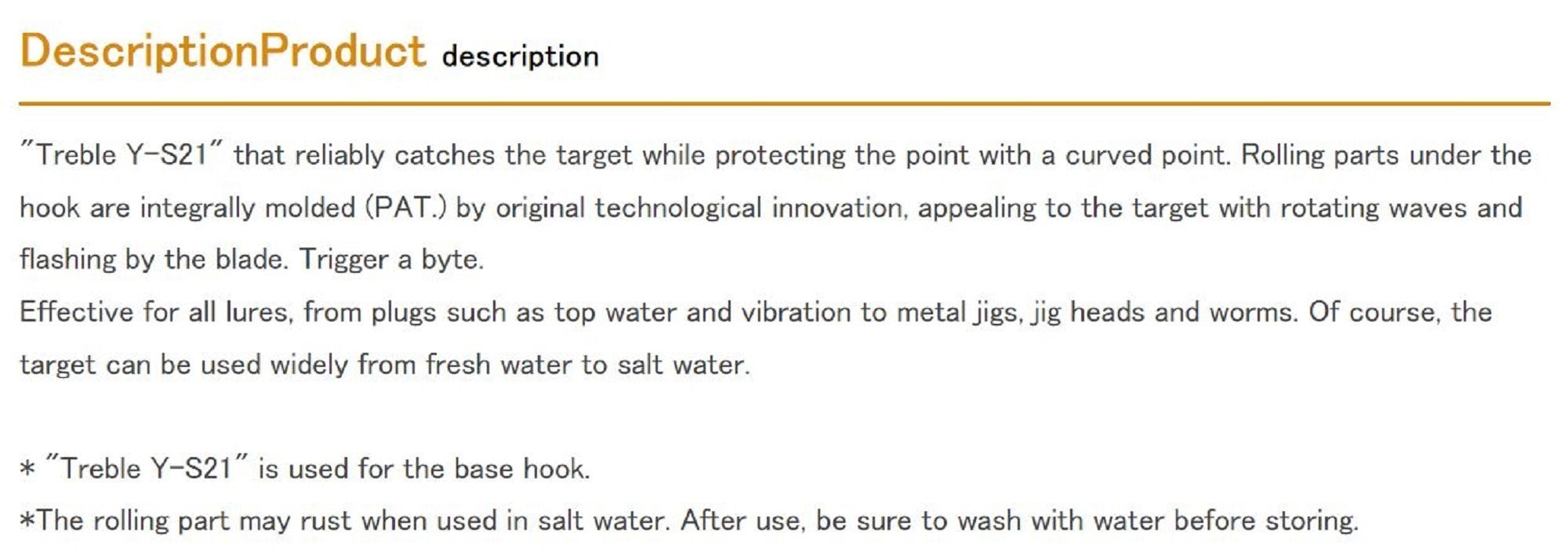 DescriptionProduct description

"Treble Y-S21" that reliably catches the target while protecting the point with a curved point. Rolling parts under the hook are integrally molded (PAT.) by original technological innovation, appealing to the target with rotating waves and flashing by the blade. Trigger a byte.
Effective for all lures, from plugs such as top water and vibration to metal jigs, jig heads and worms. Of course, the target can be used widely from fresh water to salt water.

* "Treble Y-S21" is used for the base hook.
*The rolling part may rust when used in salt water. After use, be sure to wash with water before storing.